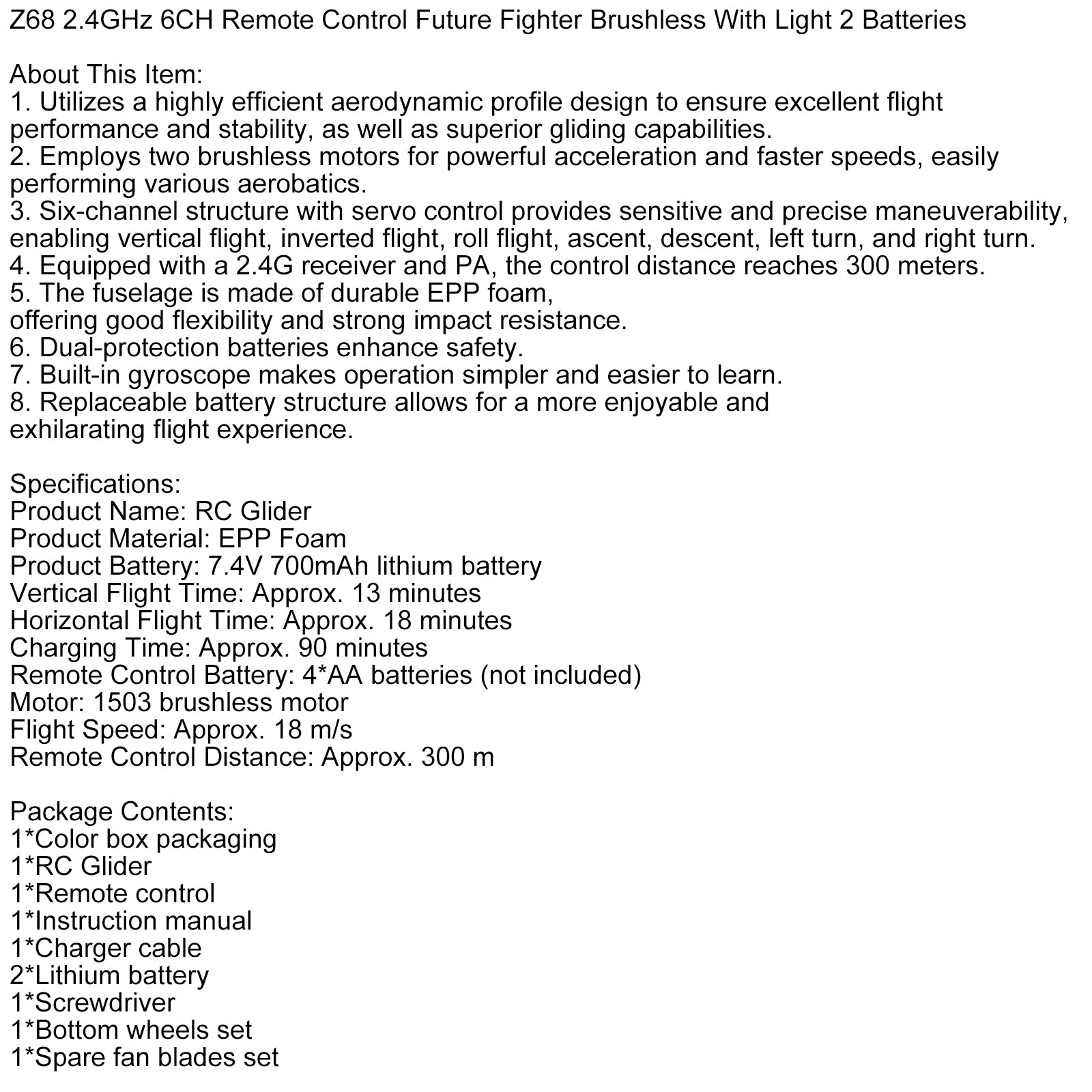 Z68 2.4GHz 6CH Remote Control Future Fighter Brushless With Light 2 Batteries

About This Item:
1. Utilizes a highly efficient aerodynamic profile design to ensure excellent flight performance and stability, as well as superior gliding capabilities.
2. Employs two brushless motors for powerful acceleration and faster speeds, easily performing various aerobatics.
3. Six-channel structure with servo control provides sensitive and precise maneuverability, enabling vertical flight, inverted flight, roll flight, ascent, descent, left turn, and right turn.
4. Equipped with a 2.4G receiver and PA, the control distance reaches 300 meters.
5. The fuselage is made of durable EPP foam,
offering good flexibility and strong impact resistance.
6. Dual-protection batteries enhance safety.
7. Built-in gyroscope makes operation simpler and easier to learn.
8. Replaceable battery structure allows for a more enjoyable and
exhilarating flight experience.

Specifications:
Product Name: RC Glider
Product Material: EPP Foam
Product Battery: 7.4V 700mAh lithium battery
Vertical Flight Time: Approx. 13 minutes
Horizontal Flight Time: Approx. 18 minutes
Charging Time: Approx. 90 minutes
Remote Control Battery: 4*AA batteries (not included)
Motor: 1503 brushless motor
Flight Speed: Approx. 18 m/s
Remote Control Distance: Approx. 300 m

Package Contents:
1*Color box packaging
1*RC Glider
1*Remote control
1*Instruction manual
1*Charger cable
2*Lithium battery
1*Screwdriver
1*Bottom wheels set
1*Spare fan blades set